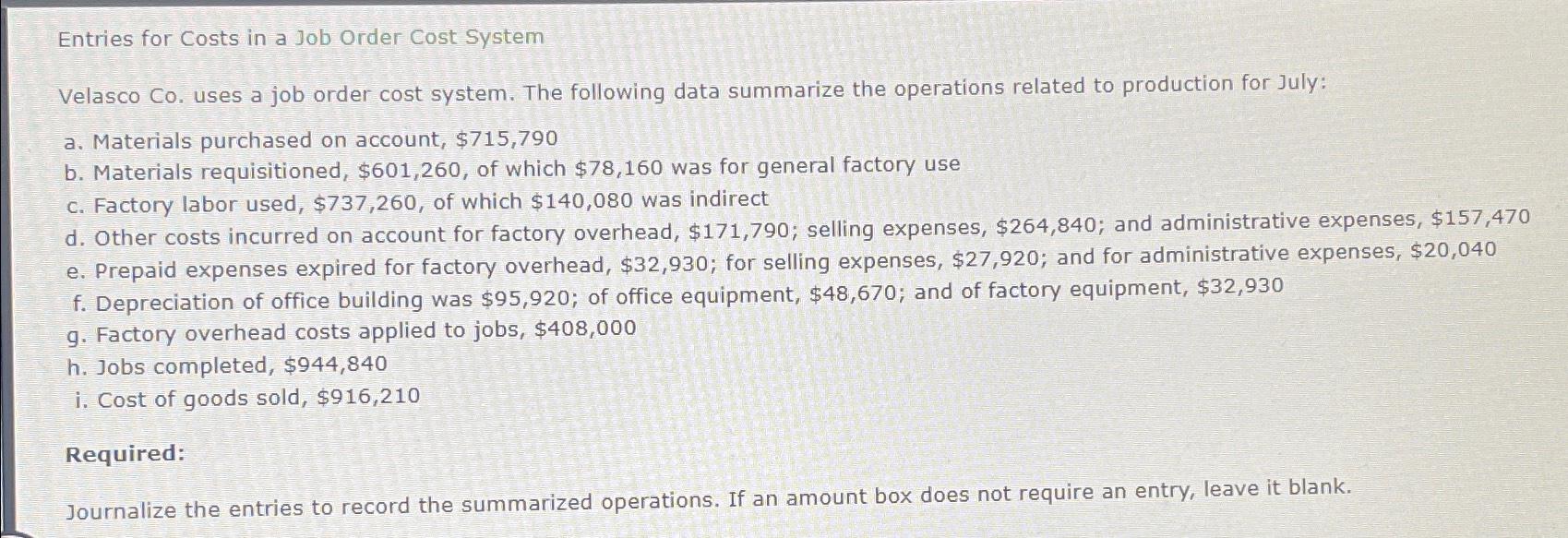 Entries for Costs in a Job Order Cost System

Velasco Co. uses a job order cost system. The following data summarize the operations related to production for July:

a. Materials purchased on account, \$715,790
b. Materials requisitioned, \$601,260, of which \$78,160 was for general factory use
c. Factory labor used, \$737,260, of which \$140,080 was indirect
d. Other costs incurred on account for factory overhead, \$171,790; selling expenses, \$264,840; and administrative expenses, \$157,470
e. Prepaid expenses expired for factory overhead, \$32,930; for selling expenses, \$27,920; and for administrative expenses, \$20,040
f. Depreciation of office building was \$95,920; of office equipment, \$48,670; and of factory equipment, \$32,930
g. Factory overhead costs applied to jobs, \$408,000
h. Jobs completed, \$944,840
i. Cost of goods sold, \$916,210

Required:

Journalize the entries to record the summarized operations. If an amount box does not require an entry, leave it blank.